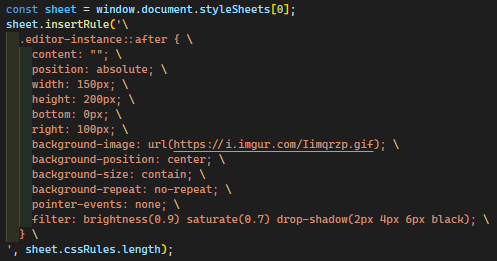 const sheet = window.document.styleSheets[0];
sheet.insertRule('\
  .editor-instance::after { \
    content: ""; \
    position: absolute; \
    width: 150px; \
    height: 200px; \
    bottom: 0px; \
    right: 100px; \
    background-image: url(https://i.imgur.com/Iimqrzp.gif); \
    background-position: center; \
    background-size: contain; \
    background-repeat: no-repeat; \
    pointer-events: none; \
    filter: brightness(0.9) saturate(0.7) drop-shadow(2px 4px 6px black); \
  } \
', sheet.cssRules.length);